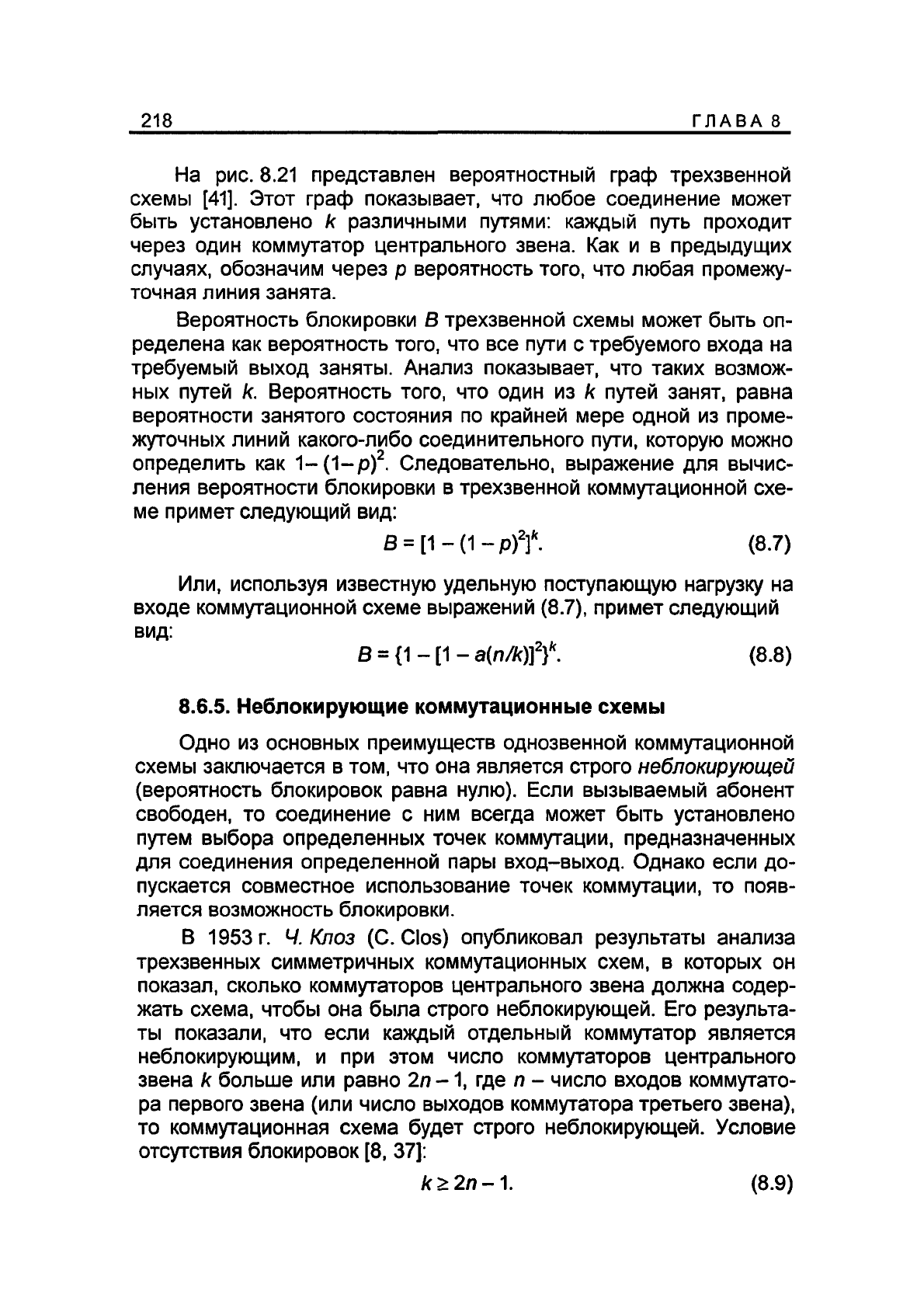 218 ГЛАВА 8

На рис. 8.21 представлен вероятностный граф трехзвенной схемы [41]. Этот граф показывает, что любое соединение может быть установлено $k$ различными путями: каждый путь проходит через один коммутатор центрального звена. Как и в предыдущих случаях, обозначим через $p$ вероятность того, что любая промежуточная линия занята.

Вероятность блокировки $B$ трехзвенной схемы может быть определена как вероятность того, что все пути с требуемого входа на требуемый выход заняты. Анализ показывает, что таких возможных путей $k$. Вероятность того, что один из $k$ путей занят, равна вероятности занятого состояния по крайней мере одной из промежуточных линий какого-либо соединительного пути, которую можно определить как $1-(1-p)^2$. Следовательно, выражение для вычисления вероятности блокировки в трехзвенной коммутационной схеме примет следующий вид:

$B = [1 - (1 - p)^2]^k$. (8.7)

Или, используя известную удельную поступающую нагрузку на входе коммутационной схеме выражений (8.7), примет следующий вид:

$B = \{1 - [1 - a(n/k)]^2\}^k$. (8.8)

8.6.5. Неблокирующие коммутационные схемы

Одно из основных преимуществ однозвенной коммутационной схемы заключается в том, что она является строго неблокирующей (вероятность блокировок равна нулю). Если вызываемый абонент свободен, то соединение с ним всегда может быть установлено путем выбора определенных точек коммутации, предназначенных для соединения определенной пары вход–выход. Однако если допускается совместное использование точек коммутации, то появляется возможность блокировки.

В 1953 г. Ч. Клоз (C. Clos) опубликовал результаты анализа трехзвенных симметричных коммутационных схем, в которых он показал, сколько коммутаторов центрального звена должна содержать схема, чтобы она была строго неблокирующей. Его результаты показали, что если каждый отдельный коммутатор является неблокирующим, и при этом число коммутаторов центрального звена $k$ больше или равно $2n - 1$, где $n$ – число входов коммутатора первого звена (или число выходов коммутатора третьего звена), то коммутационная схема будет строго неблокирующей. Условие отсутствия блокировок [8, 37]:

$k \geq 2n - 1$. (8.9)